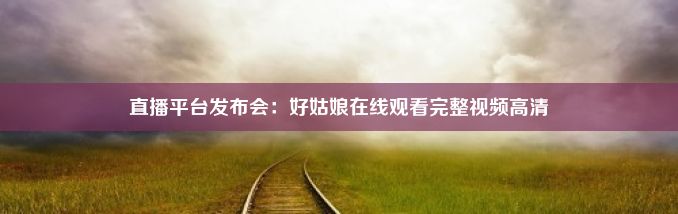 直播平台发布会：好姑娘在线观看完整视频高清